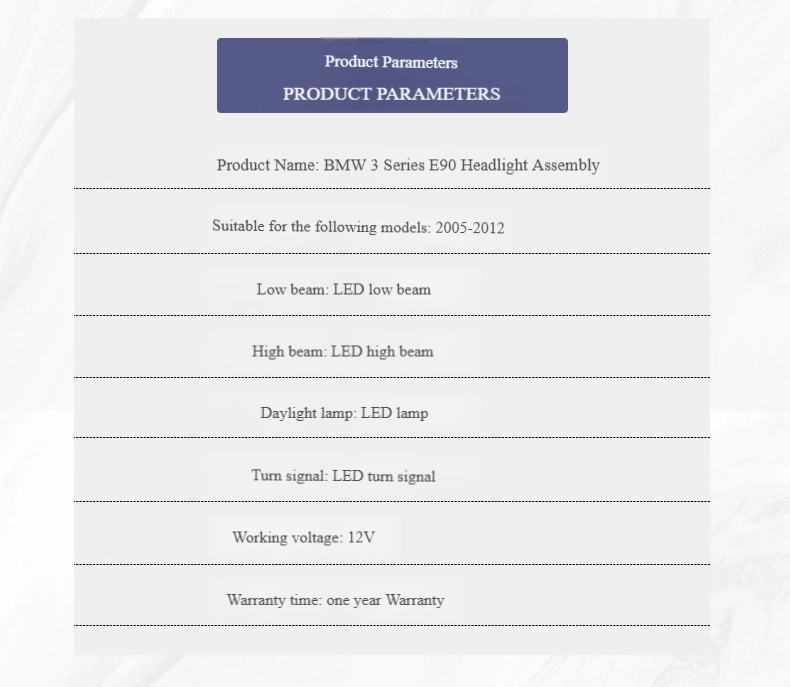 Product Parameters
PRODUCT PARAMETERS

Product Name: BMW 3 Series E90 Headlight Assembly

Suitable for the following models: 2005-2012

Low beam: LED low beam

High beam: LED high beam

Daylight lamp: LED lamp

Turn signal: LED turn signal

Working voltage: 12V

Warranty time: one year Warranty